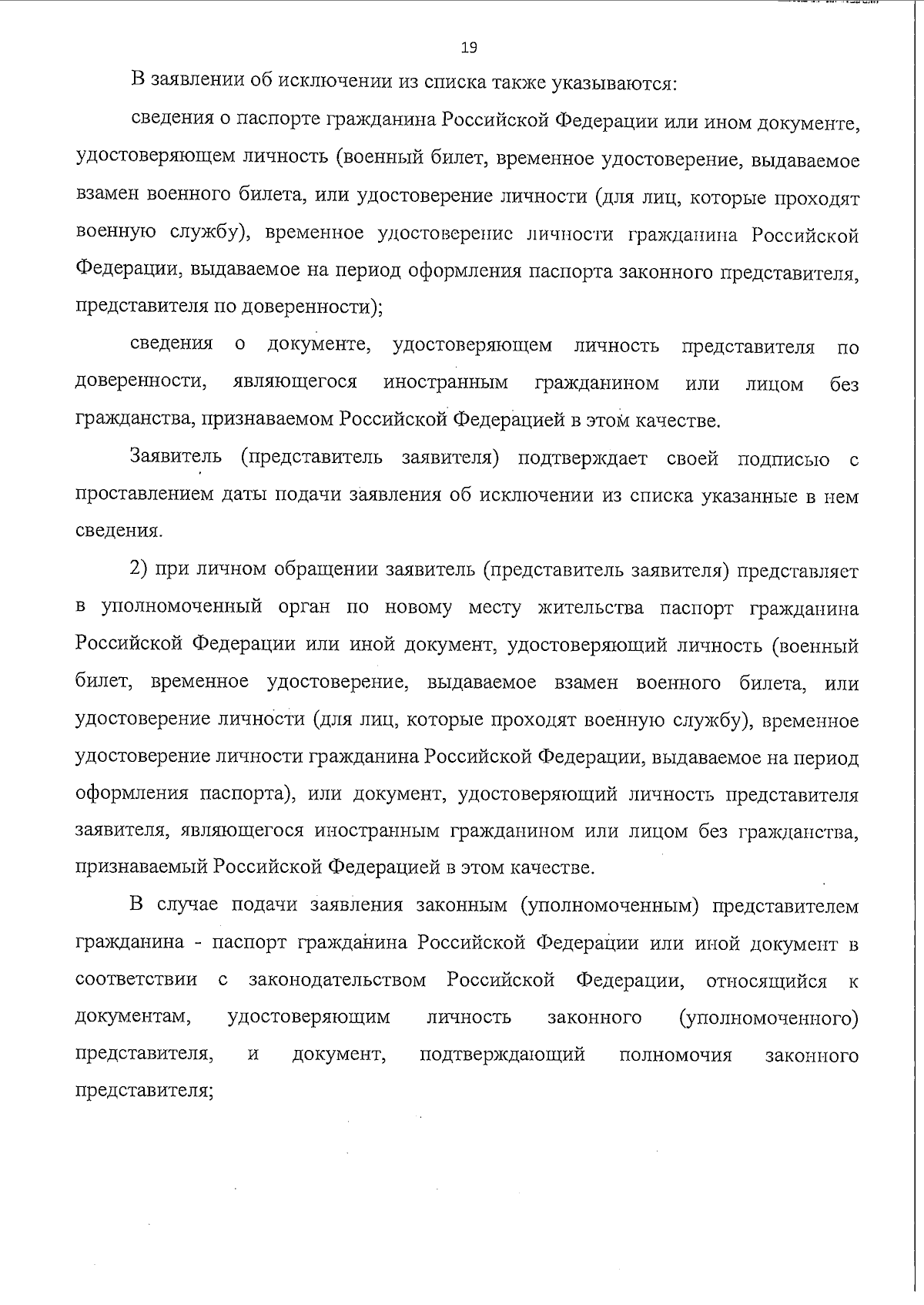 19

В заявлении об исключении из списка также указываются:

сведения о паспорте гражданина Российской Федерации или ином документе, удостоверяющем личность (военный билет, временное удостоверение, выдаваемое взамен военного билета, или удостоверение личности (для лиц, которые проходят военную службу), временное удостоверение личности гражданина Российской Федерации, выдаваемое на период оформления паспорта законного представителя, представителя по доверенности);

сведения о документе, удостоверяющем личность представителя по доверенности, являющегося иностранным гражданином или лицом без гражданства, признаваемом Российской Федерацией в этом качестве.

Заявитель (представитель заявителя) подтверждает своей подписью с проставлением даты подачи заявления об исключении из списка указанные в нем сведения.

2) при личном обращении заявитель (представитель заявителя) представляет в уполномоченный орган по новому месту жительства паспорт гражданина Российской Федерации или иной документ, удостоверяющий личность (военный билет, временное удостоверение, выдаваемое взамен военного билета, или удостоверение личности (для лиц, которые проходят военную службу), временное удостоверение личности гражданина Российской Федерации, выдаваемое на период оформления паспорта), или документ, удостоверяющий личность представителя заявителя, являющегося иностранным гражданином или лицом без гражданства, признаваемый Российской Федерацией в этом качестве.

В случае подачи заявления законным (уполномоченным) представителем гражданина - паспорт гражданина Российской Федерации или иной документ в соответствии с законодательством Российской Федерации, относящийся к документам, удостоверяющим личность законного (уполномоченного) представителя, и документ, подтверждающий полномочия законного представителя;